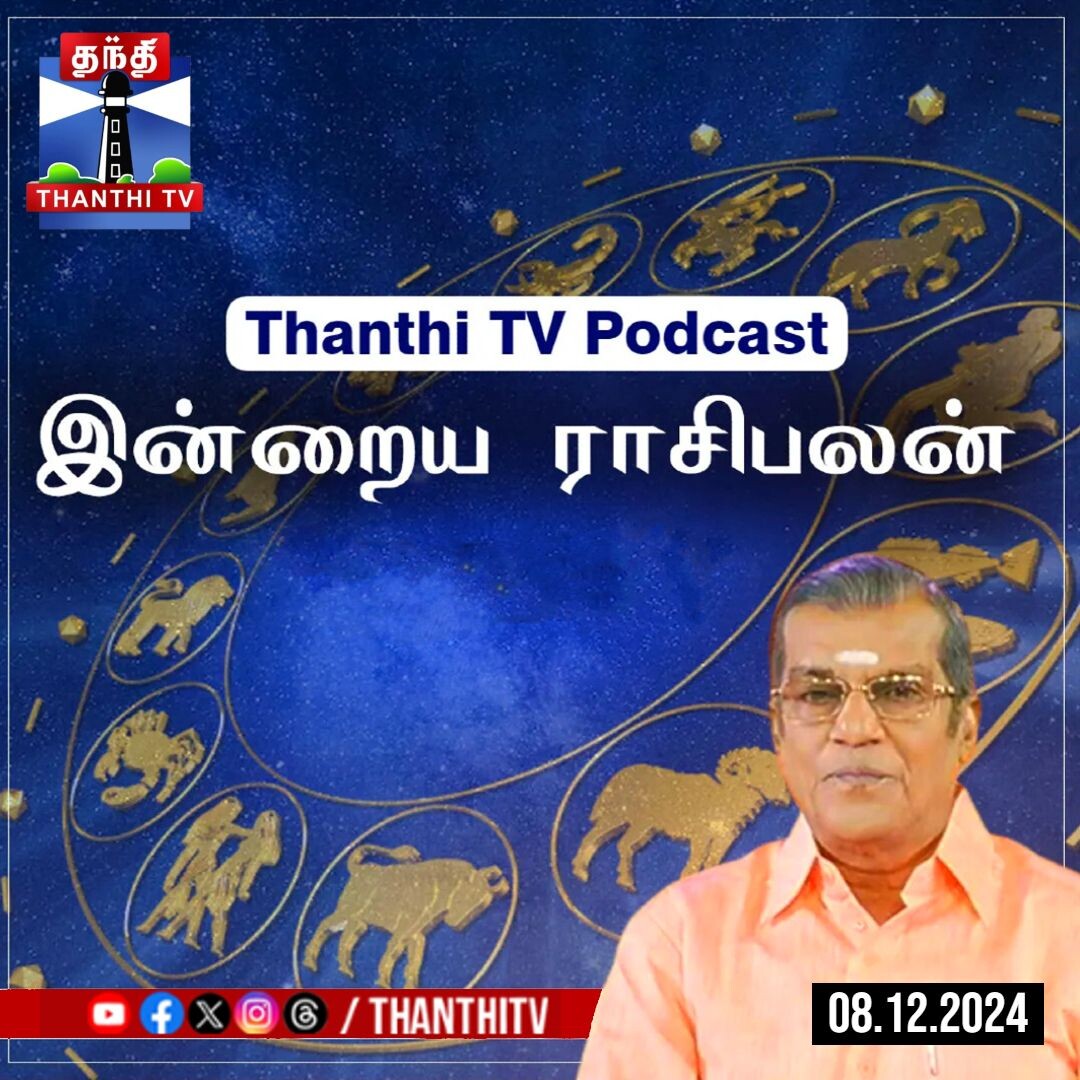 தந்தி
THANTHI TV

Thanthi TV Podcast

இன்றைய ராசிபலன்

/ THANTHITV

08.12.2024